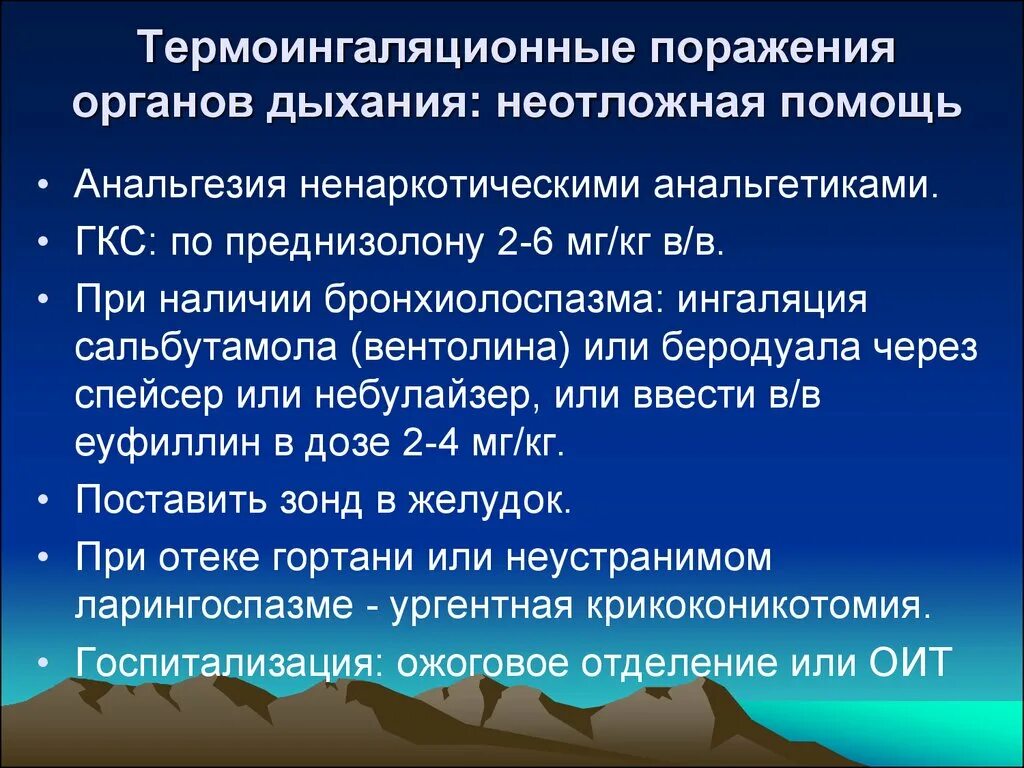 Термоингаляционные поражения органов дыхания: неотложная помощь

• Анальгезия ненаркотическими анальгетиками.
• ГКС: по преднизолону 2-6 мг/кг в/в.
• При наличии бронхиолоспазма: ингаляция сальбутамола (вентолина) или беродуала через спейсер или небулайзер, или ввести в/в еуфиллин в дозе 2-4 мг/кг.
• Поставить зонд в желудок.
• При отеке гортани или неустранимом ларингоспазме - ургентная крикоконикотомия.
• Госпитализация: ожоговое отделение или ОИТ